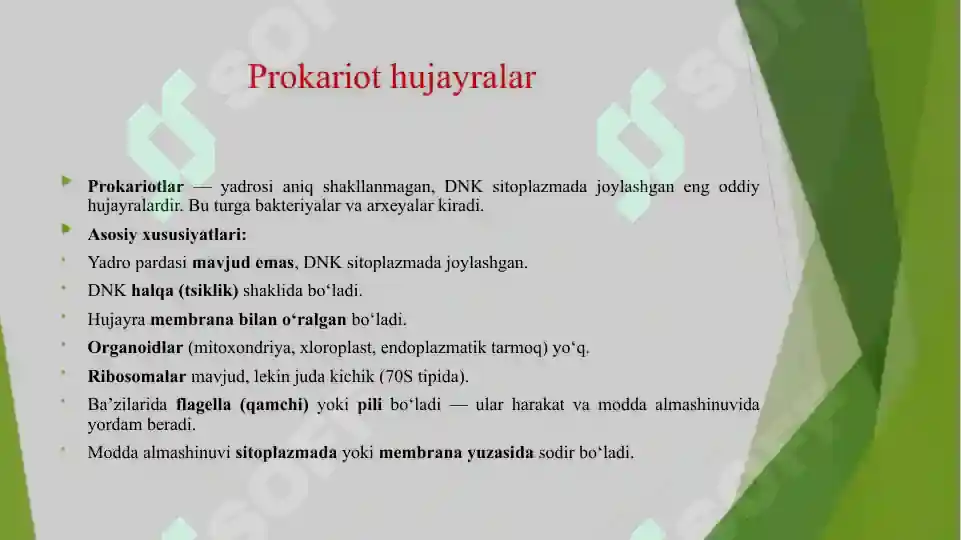 Prokariot hujayralar

Prokariotlar — yadrosi aniq shakllanmagan, DNK sitoplazmada joylashgan eng oddiy hujayralardir. Bu turga bakteriyalar va arxeyalar kiradi.

Asosiy xususiyatlari:

Yadro pardasi mavjud emas, DNK sitoplazmada joylashgan.

DNK halqa (tsiklik) shaklida bo‘ladi.

Hujayra membrana bilan o‘ralgan bo‘ladi.

Organoidlar (mitoxondriya, xloroplast, endoplazmatik tarmoq) yo‘q.

Ribosomalar mavjud, lekin juda kichik (70S tipida).

Ba’zilarida flagella (qamchi) yoki pili bo‘ladi — ular harakat va modda almashinuvida yordam beradi.

Modda almashinuvi sitoplazmada yoki membrana yuzasida sodir bo‘ladi.